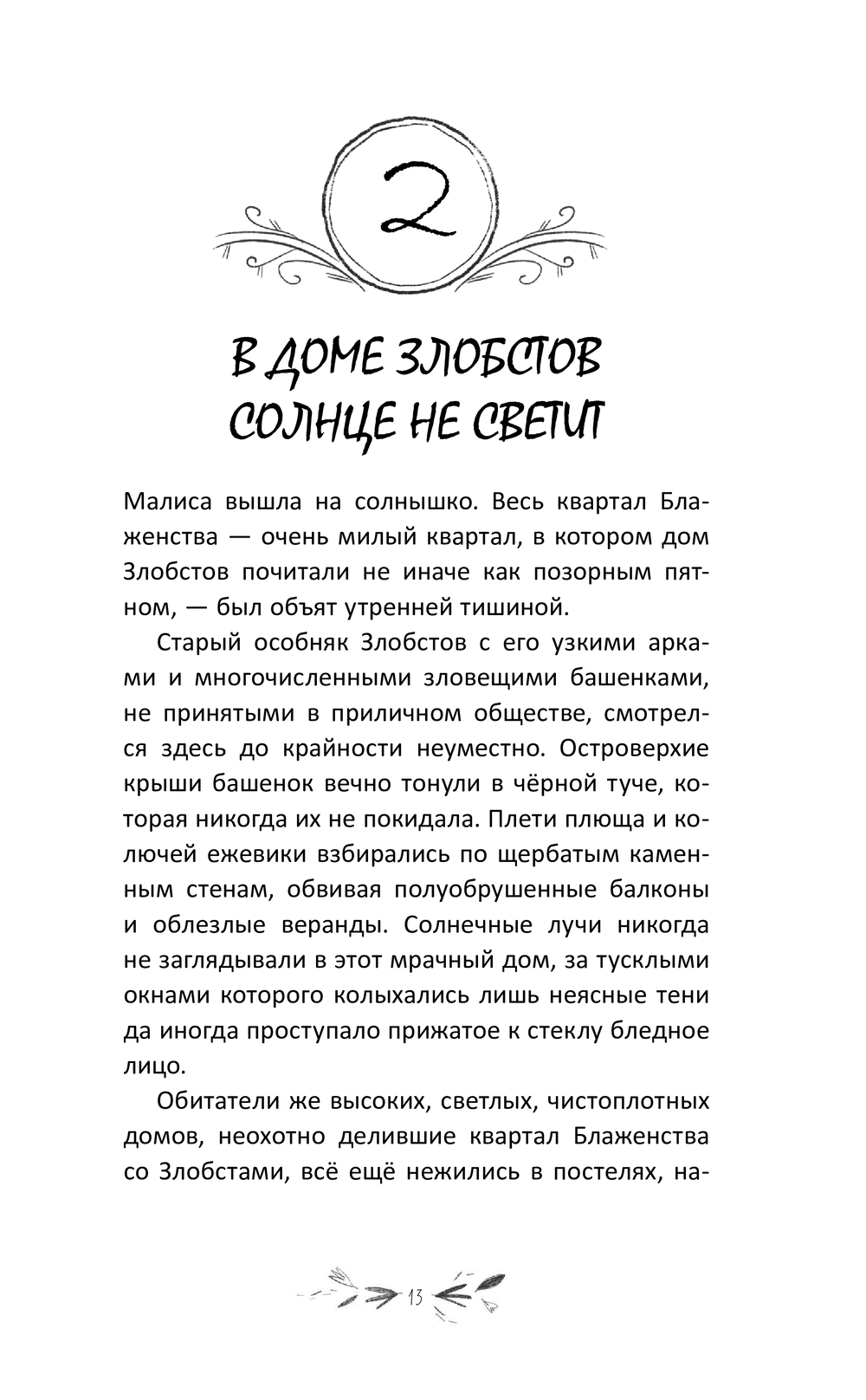 2

В ДОМЕ ЗЛОБСТОВ СОЛНЦЕ НЕ СВЕТИТ

Малиса вышла на солнышко. Весь квартал Блаженства — очень милый квартал, в котором дом Злобстов почитали не иначе как позорным пятном, — был объят утренней тишиной.

Старый особняк Злобстов с его узкими арками и многочисленными зловещими башенками, не принятыми в приличном обществе, смотрелся здесь до крайности неуместно. Островерхие крыши башенок вечно тонули в чёрной туче, которая никогда их не покидала. Плети плюща и колючей ежевики взбирались по щербатым каменным стенам, обвивая полуобрушенные балконы и облезлые веранды. Солнечные лучи никогда не заглядывали в этот мрачный дом, за тусклыми окнами которого колыхались лишь неясные тени да иногда проступало прижатое к стеклу бледное лицо.

Обитатели же высоких, светлых, чистоплотных домов, неохотно делившие квартал Блаженства со Злобстами, всё ещё нежились в постелях, на-

13